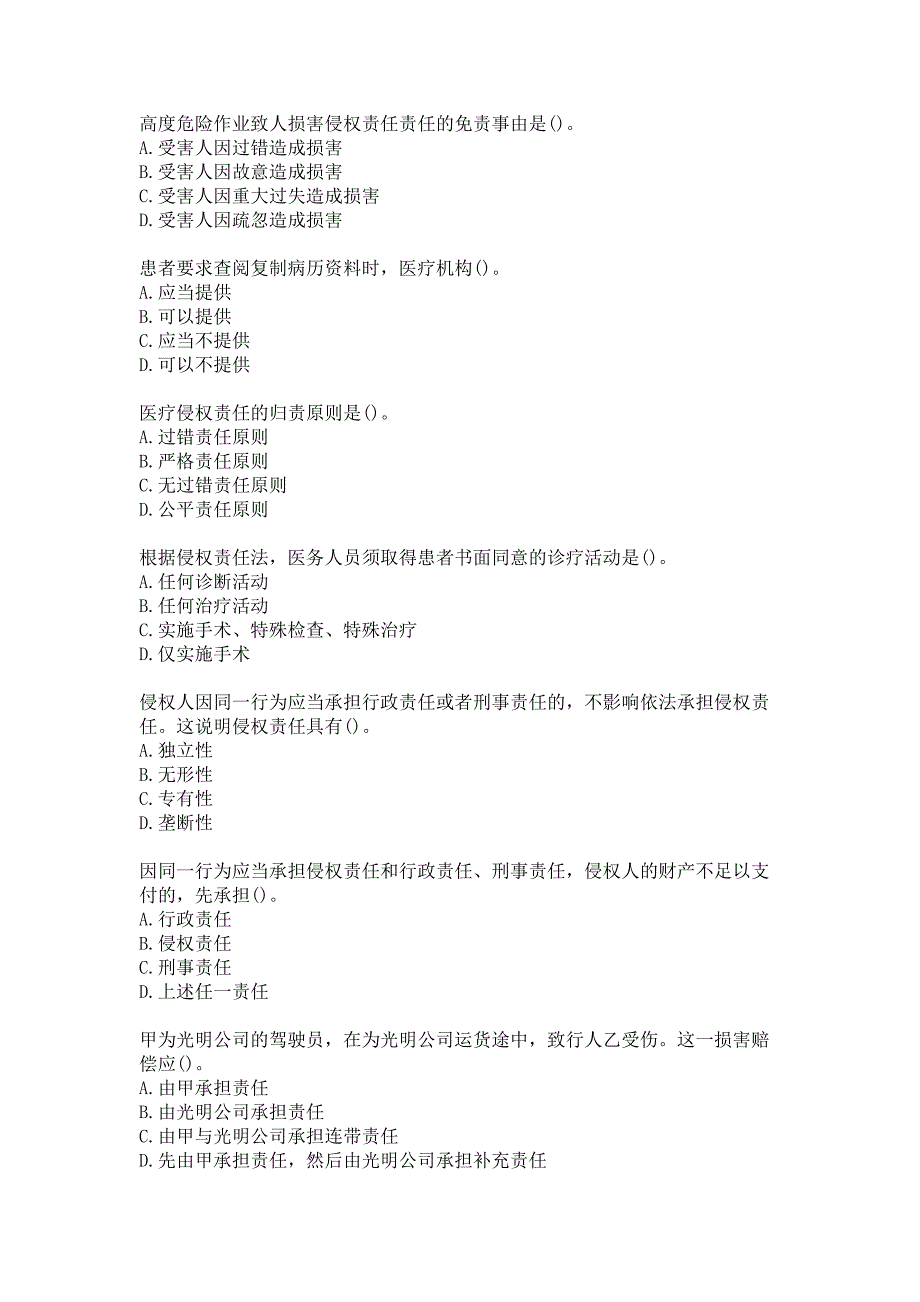 高度危险作业致人损害侵权责任责任的免责事由是()。
A.受害人因过错造成损害
B.受害人因故意造成损害
C.受害人因重大过失造成损害
D.受害人因疏忽造成损害

患者要求查阅复制病历资料时，医疗机构()。
A.应当提供
B.可以提供
C.应当不提供
D.可以不提供

医疗侵权责任的归责原则是()。
A.过错责任原则
B.严格责任原则
C.无过错责任原则
D.公平责任原则

根据侵权责任法，医务人员须取得患者书面同意的诊疗活动是()。
A.任何诊断活动
B.任何治疗活动
C.实施手术、特殊检查、特殊治疗
D.仅实施手术

侵权人因同一行为应当承担行政责任或者刑事责任的，不影响依法承担侵权责任。这说明侵权责任具有()。
A.独立性
B.无形性
C.专有性
D.垄断性

因同一行为应当承担侵权责任和行政责任、刑事责任，侵权人的财产不足以支付的，先承担()。
A.行政责任
B.侵权责任
C.刑事责任
D.上述任一责任

甲为光明公司的驾驶员，在为光明公司运货途中，致行人乙受伤。这一损害赔偿应()。
A.由甲承担责任
B.由光明公司承担责任
C.由甲与光明公司承担连带责任
D.先由甲承担责任，然后由光明公司承担补充责任